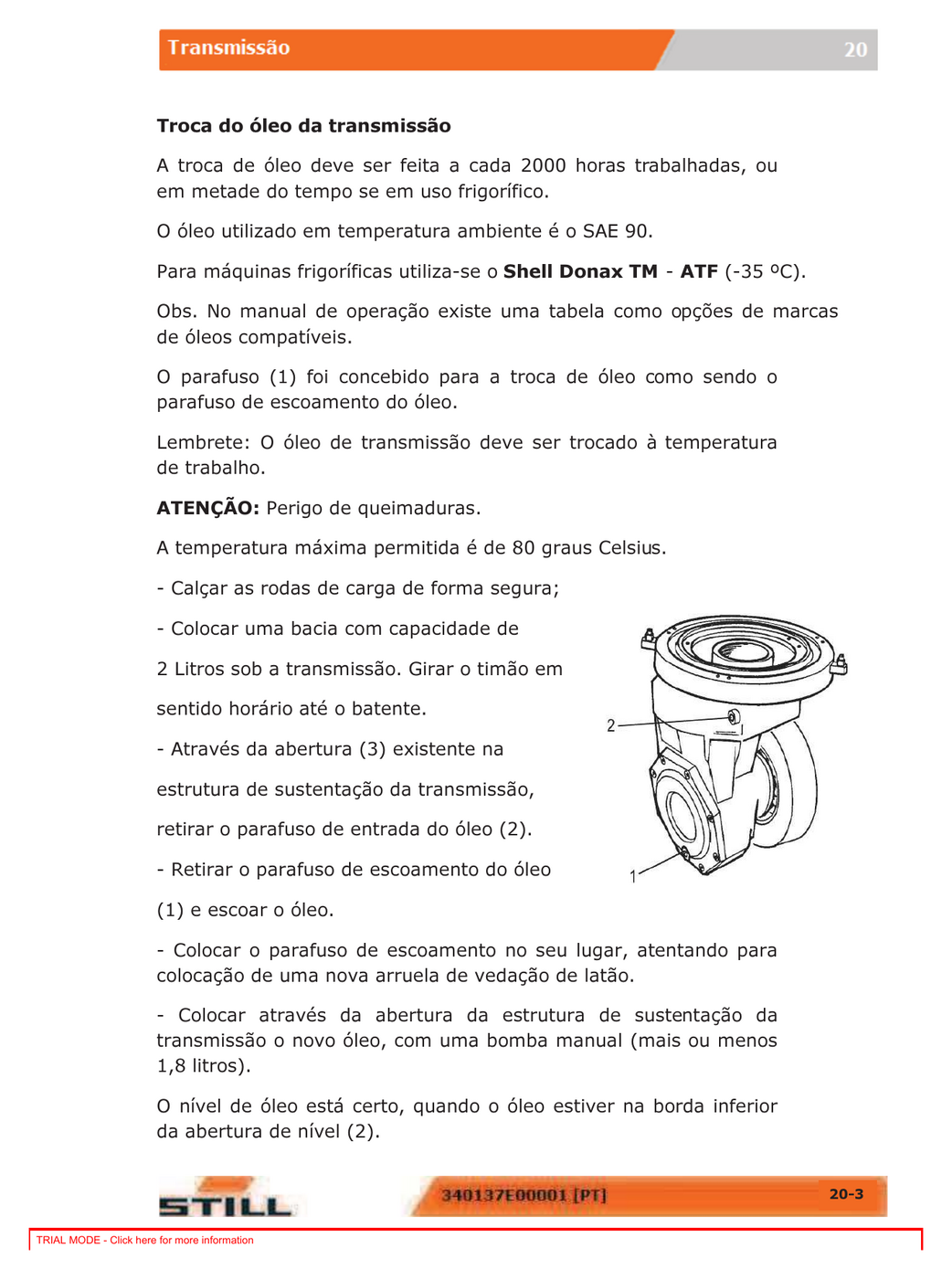 Transmissão 20

Troca do óleo da transmissão

A troca de óleo deve ser feita a cada 2000 horas trabalhadas, ou em metade do tempo se em uso frigorífico.

O óleo utilizado em temperatura ambiente é o SAE 90.

Para máquinas frigoríficas utiliza-se o Shell Donax TM - ATF (-35 ºC).

Obs. No manual de operação existe uma tabela como opções de marcas de óleos compatíveis.

O parafuso (1) foi concebido para a troca de óleo como sendo o parafuso de escoamento do óleo.

Lembrete: O óleo de transmissão deve ser trocado à temperatura de trabalho.

ATENÇÃO: Perigo de queimaduras.

A temperatura máxima permitida é de 80 graus Celsius.

- Calçar as rodas de carga de forma segura;

- Colocar uma bacia com capacidade de 2 Litros sob a transmissão. Girar o timão em sentido horário até o batente.

- Através da abertura (3) existente na estrutura de sustentação da transmissão, retirar o parafuso de entrada do óleo (2).

- Retirar o parafuso de escoamento do óleo (1) e escoar o óleo.

2

1

- Colocar o parafuso de escoamento no seu lugar, atentando para colocação de uma nova arruela de vedação de latão.

- Colocar através da abertura da estrutura de sustentação da transmissão o novo óleo, com uma bomba manual (mais ou menos 1,8 litros).

O nível de óleo está certo, quando o óleo estiver na borda inferior da abertura de nível (2).

STILL

340137E00001 [PT]

20-3

TRIAL MODE - Click here for more information